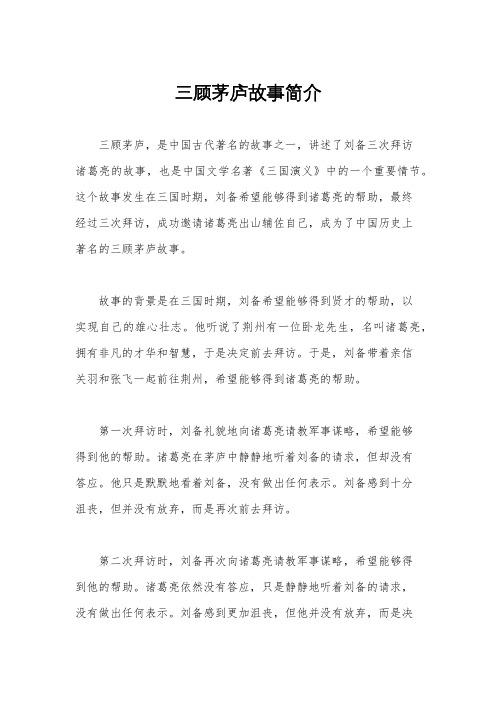 三顾茅庐故事简介

三顾茅庐，是中国古代著名的故事之一，讲述了刘备三次拜访诸葛亮的故事，也是中国文学名著《三国演义》中的一个重要情节。这个故事发生在三国时期，刘备希望能够得到诸葛亮的帮助，最终经过三次拜访，成功邀请诸葛亮出山辅佐自己，成为了中国历史上著名的三顾茅庐故事。

故事的背景是在三国时期，刘备希望能够得到贤才的帮助，以实现自己的雄心壮志。他听说了荆州有一位卧龙先生，名叫诸葛亮，拥有非凡的才华和智慧，于是决定前去拜访。于是，刘备带着亲信关羽和张飞一起前往荆州，希望能够得到诸葛亮的帮助。

第一次拜访时，刘备礼貌地向诸葛亮请教军事谋略，希望能够得到他的帮助。诸葛亮在茅庐中静静地听着刘备的请求，但却没有答应。他只是默默地看着刘备，没有做出任何表示。刘备感到十分沮丧，但并没有放弃，而是再次前去拜访。

第二次拜访时，刘备再次向诸葛亮请教军事谋略，希望能够得到他的帮助。诸葛亮依然没有答应，只是静静地听着刘备的请求，没有做出任何表示。刘备感到更加沮丧，但他并没有放弃，而是决